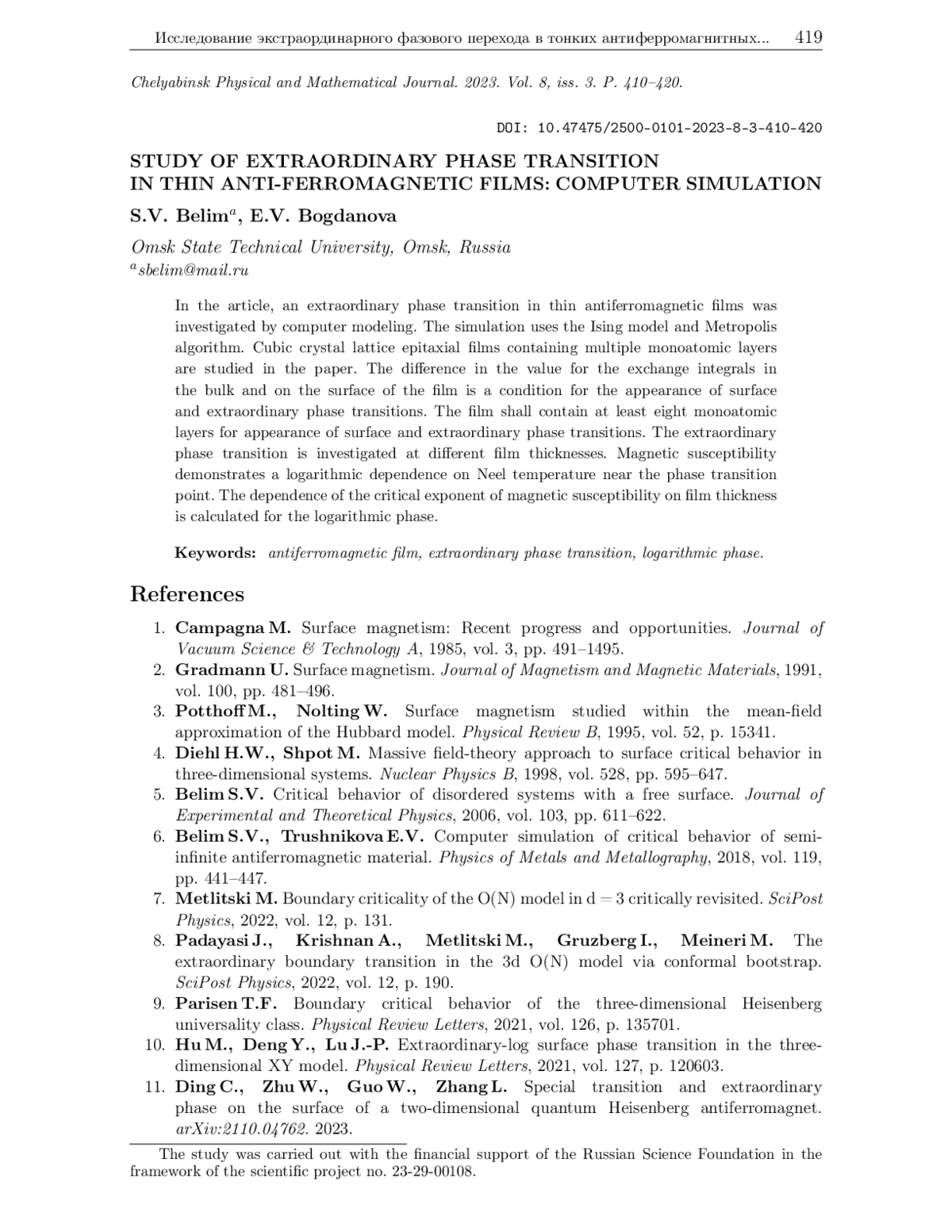 Исследование экстраординарного фазового перехода в тонких антиферромагнитных... 419

Chelyabinsk Physical and Mathematical Journal. 2023. Vol. 8, iss. 3. P. 410–420.

DOI: 10.47475/2500-0101-2023-8-3-410-420

STUDY OF EXTRAORDINARY PHASE TRANSITION IN THIN ANTI-FERROMAGNETIC FILMS: COMPUTER SIMULATION

S.V. Belim$^a$, E.V. Bogdanova

Omsk State Technical University, Omsk, Russia
$^a$sbelim@mail.ru

In the article, an extraordinary phase transition in thin antiferromagnetic films was investigated by computer modeling. The simulation uses the Ising model and Metropolis algorithm. Cubic crystal lattice epitaxial films containing multiple monoatomic layers are studied in the paper. The difference in the value for the exchange integrals in the bulk and on the surface of the film is a condition for the appearance of surface and extraordinary phase transitions. The film shall contain at least eight monoatomic layers for appearance of surface and extraordinary phase transitions. The extraordinary phase transition is investigated at different film thicknesses. Magnetic susceptibility demonstrates a logarithmic dependence on Neel temperature near the phase transition point. The dependence of the critical exponent of magnetic susceptibility on film thickness is calculated for the logarithmic phase.

Keywords: antiferromagnetic film, extraordinary phase transition, logarithmic phase.

References

1. Campagna M. Surface magnetism: Recent progress and opportunities. Journal of Vacuum Science & Technology A, 1985, vol. 3, pp. 491–1495.
2. Gradmann U. Surface magnetism. Journal of Magnetism and Magnetic Materials, 1991, vol. 100, pp. 481–496.
3. Potthoff M., Nolting W. Surface magnetism studied within the mean-field approximation of the Hubbard model. Physical Review B, 1995, vol. 52, p. 15341.
4. Diehl H.W., Shpot M. Massive field-theory approach to surface critical behavior in three-dimensional systems. Nuclear Physics B, 1998, vol. 528, pp. 595–647.
5. Belim S.V. Critical behavior of disordered systems with a free surface. Journal of Experimental and Theoretical Physics, 2006, vol. 103, pp. 611–622.
6. Belim S.V., Trushnikova E.V. Computer simulation of critical behavior of semi-infinite antiferromagnetic material. Physics of Metals and Metallography, 2018, vol. 119, pp. 441–447.
7. Metlitski M. Boundary criticality of the O(N) model in d = 3 critically revisited. SciPost Physics, 2022, vol. 12, p. 131.
8. Padayasi J., Krishnan A., Metlitski M., Gruzberg I., Meineri M. The extraordinary boundary transition in the 3d O(N) model via conformal bootstrap. SciPost Physics, 2022, vol. 12, p. 190.
9. Parisen T.F. Boundary critical behavior of the three-dimensional Heisenberg universality class. Physical Review Letters, 2021, vol. 126, p. 135701.
10. Hu M., Deng Y., Lu J.-P. Extraordinary-log surface phase transition in the three-dimensional XY model. Physical Review Letters, 2021, vol. 127, p. 120603.
11. Ding C., Zhu W., Guo W., Zhang L. Special transition and extraordinary phase on the surface of a two-dimensional quantum Heisenberg antiferromagnet. arXiv:2110.04762. 2023.

The study was carried out with the financial support of the Russian Science Foundation in the framework of the scientific project no. 23-29-00108.